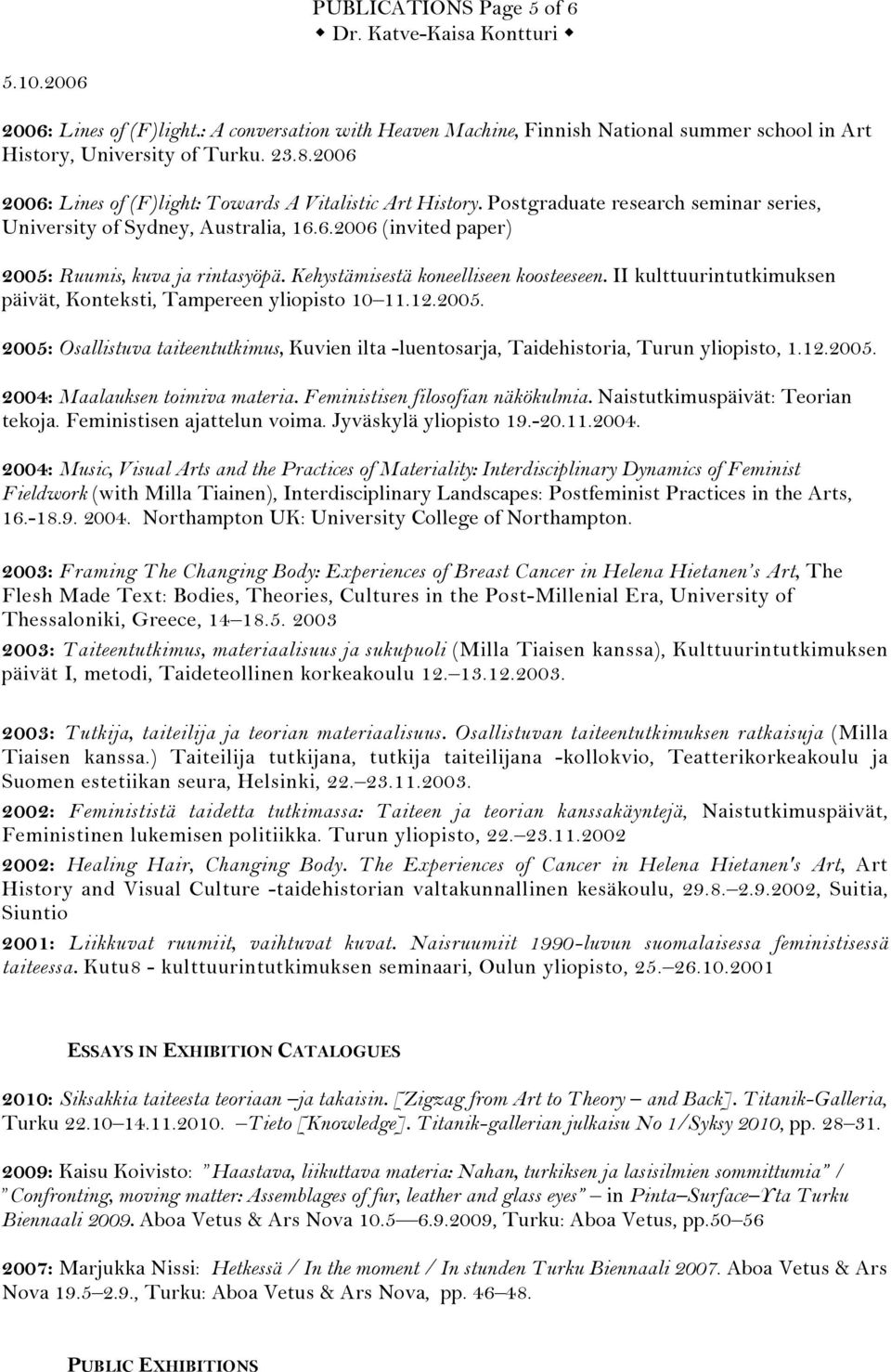 PUBLICATIONS Page 5 of 6
◆ Dr. Katve-Kaisa Kontturi ◆

5.10.2006

2006: Lines of (F)light.: A conversation with Heaven Machine, Finnish National summer school in Art History, University of Turku. 23.8.2006

2006: Lines of (F)light: Towards A Vitalistic Art History. Postgraduate research seminar series, University of Sydney, Australia, 16.6.2006 (invited paper)

2005: Ruumis, kuva ja rintasyöpä. Kehystämisestä koneelliseen koosteeseen. II kulttuurintutkimuksen päivät, Konteksti, Tampereen yliopisto 10–11.12.2005.

2005: Osallistuva taiteentutkimus, Kuvien ilta -luentosarja, Taidehistoria, Turun yliopisto, 1.12.2005.

2004: Maalauksen toimiva materia. Feministisen filosofian näkökulmia. Naistutkimuspäivät: Teorian tekoja. Feministisen ajattelun voima. Jyväskylä yliopisto 19.-20.11.2004.

2004: Music, Visual Arts and the Practices of Materiality: Interdisciplinary Dynamics of Feminist Fieldwork (with Milla Tiainen), Interdisciplinary Landscapes: Postfeminist Practices in the Arts, 16.-18.9. 2004. Northampton UK: University College of Northampton.

2003: Framing The Changing Body: Experiences of Breast Cancer in Helena Hietanen's Art, The Flesh Made Text: Bodies, Theories, Cultures in the Post-Millenial Era, University of Thessaloniki, Greece, 14–18.5. 2003

2003: Taiteentutkimus, materiaalisuus ja sukupuoli (Milla Tiaisen kanssa), Kulttuurintutkimuksen päivät I, metodi, Taideteollinen korkeakoulu 12.–13.12.2003.

2003: Tutkija, taiteilija ja teorian materiaalisuus. Osallistuvan taiteentutkimuksen ratkaisuja (Milla Tiaisen kanssa.) Taiteilija tutkijana, tutkija taiteilijana -kollokvio, Teatterikorkeakoulu ja Suomen estetiikan seura, Helsinki, 22.–23.11.2003.

2002: Feminististä taidetta tutkimassa: Taiteen ja teorian kanssakäyntejä, Naistutkimuspäivät, Feministinen lukemisen politiikka. Turun yliopisto, 22.–23.11.2002

2002: Healing Hair, Changing Body. The Experiences of Cancer in Helena Hietanen's Art, Art History and Visual Culture -taidehistorian valtakunnallinen kesäkoulu, 29.8.–2.9.2002, Suitia, Siuntio

2001: Liikkuvat ruumiit, vaihtuvat kuvat. Naisruumiit 1990-luvun suomalaisessa feministisessä taiteessa. Kutu8 - kulttuurintutkimuksen seminaari, Oulun yliopisto, 25.–26.10.2001

ESSAYS IN EXHIBITION CATALOGUES

2010: Siksakkia taiteesta teoriaan –ja takaisin. [Zigzag from Art to Theory – and Back]. Titanik-Galleria, Turku 22.10–14.11.2010. –Tieto [Knowledge]. Titanik-gallerian julkaisu No 1/Syksy 2010, pp. 28–31.

2009: Kaisu Koivisto: "Haastava, liikuttava materia: Nahan, turkiksen ja lasisilmien sommittumia" / "Confronting, moving matter: Assemblages of fur, leather and glass eyes" – in Pinta–Surface–Yta Turku Biennaali 2009. Aboa Vetus & Ars Nova 10.5—6.9.2009, Turku: Aboa Vetus, pp.50–56

2007: Marjukka Nissi: Hetkessä / In the moment / In stunden Turku Biennaali 2007. Aboa Vetus & Ars Nova 19.5–2.9., Turku: Aboa Vetus & Ars Nova, pp. 46–48.

PUBLIC EXHIBITIONS